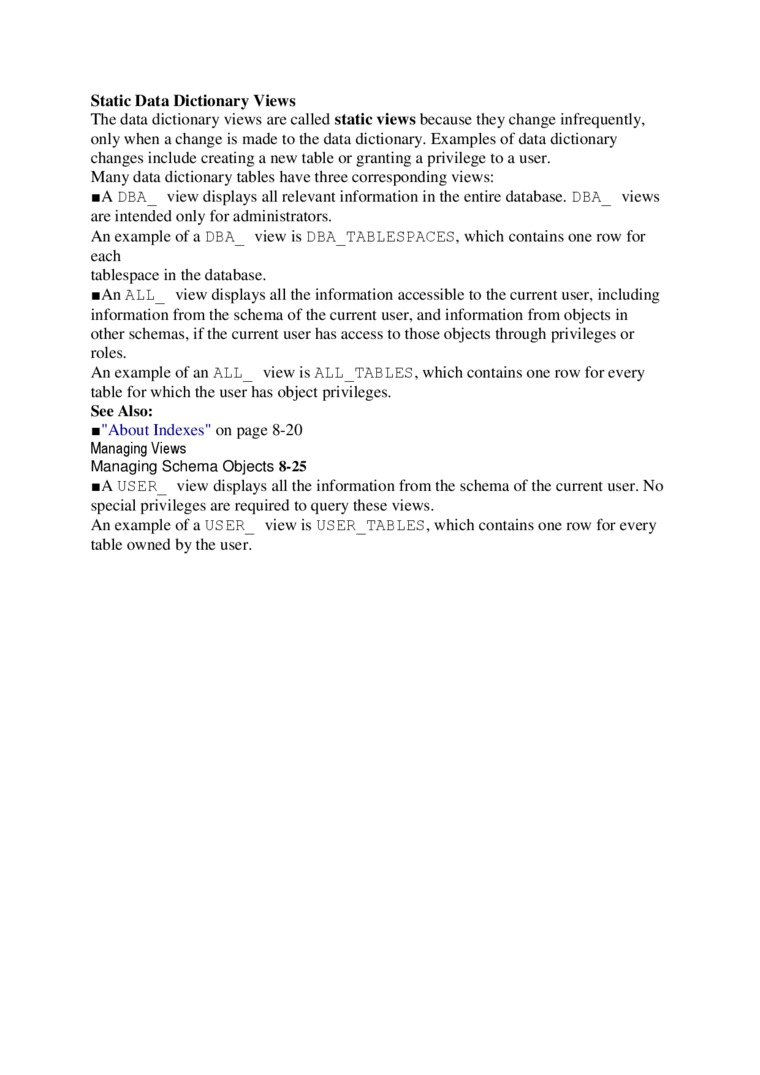 Static Data Dictionary Views
The data dictionary views are called static views because they change infrequently, only when a change is made to the data dictionary. Examples of data dictionary changes include creating a new table or granting a privilege to a user.
Many data dictionary tables have three corresponding views:
■A DBA_ view displays all relevant information in the entire database. DBA_ views are intended only for administrators.
An example of a DBA_ view is DBA_TABLESPACES, which contains one row for each
tablespace in the database.
■An ALL_ view displays all the information accessible to the current user, including information from the schema of the current user, and information from objects in other schemas, if the current user has access to those objects through privileges or roles.
An example of an ALL_ view is ALL_TABLES, which contains one row for every table for which the user has object privileges.
See Also:
■"About Indexes" on page 8-20
Managing Views
Managing Schema Objects 8-25
■A USER_ view displays all the information from the schema of the current user. No special privileges are required to query these views.
An example of a USER_ view is USER_TABLES, which contains one row for every table owned by the user.